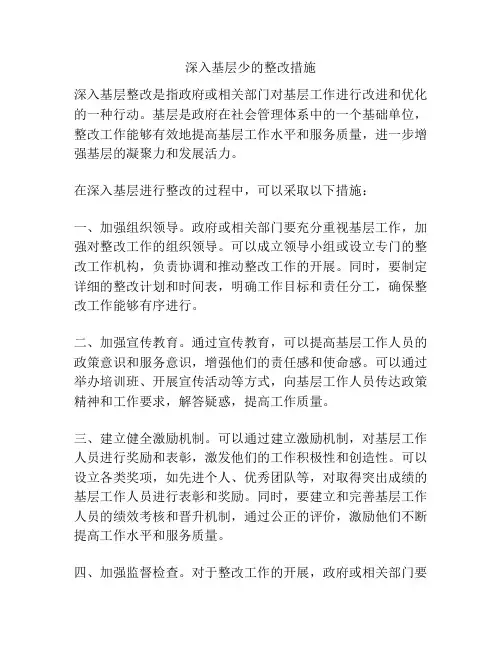 深入基层少的整改措施

深入基层整改是指政府或相关部门对基层工作进行改进和优化的一种行动。基层是政府在社会管理体系中的一个基础单位，整改工作能够有效地提高基层工作水平和服务质量，进一步增强基层的凝聚力和发展活力。

在深入基层进行整改的过程中，可以采取以下措施：

一、加强组织领导。政府或相关部门要充分重视基层工作，加强对整改工作的组织领导。可以成立领导小组或设立专门的整改工作机构，负责协调和推动整改工作的开展。同时，要制定详细的整改计划和时间表，明确工作目标和责任分工，确保整改工作能够有序进行。

二、加强宣传教育。通过宣传教育，可以提高基层工作人员的政策意识和服务意识，增强他们的责任感和使命感。可以通过举办培训班、开展宣传活动等方式，向基层工作人员传达政策精神和工作要求，解答疑惑，提高工作质量。

三、建立健全激励机制。可以通过建立激励机制，对基层工作人员进行奖励和表彰，激发他们的工作积极性和创造性。可以设立各类奖项，如先进个人、优秀团队等，对取得突出成绩的基层工作人员进行表彰和奖励。同时，要建立和完善基层工作人员的绩效考核和晋升机制，通过公正的评价，激励他们不断提高工作水平和服务质量。

四、加强监督检查。对于整改工作的开展，政府或相关部门要